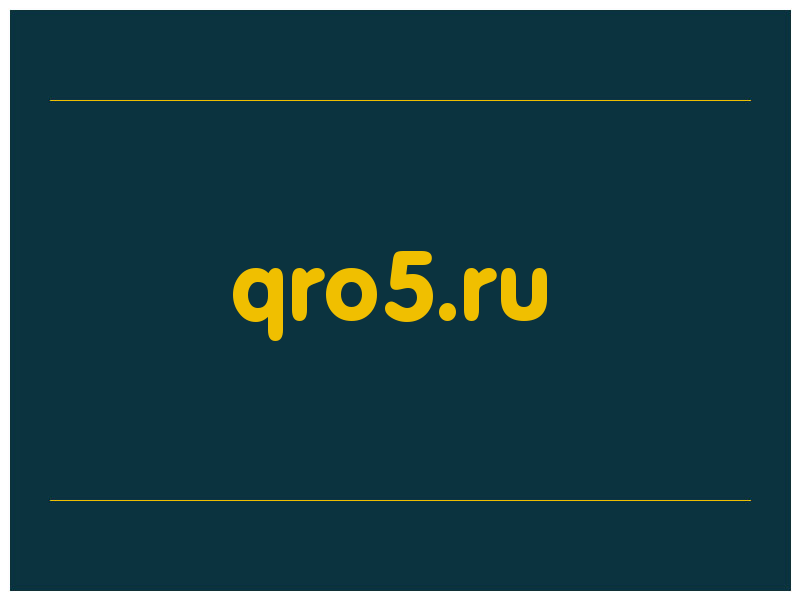 qro5.ru